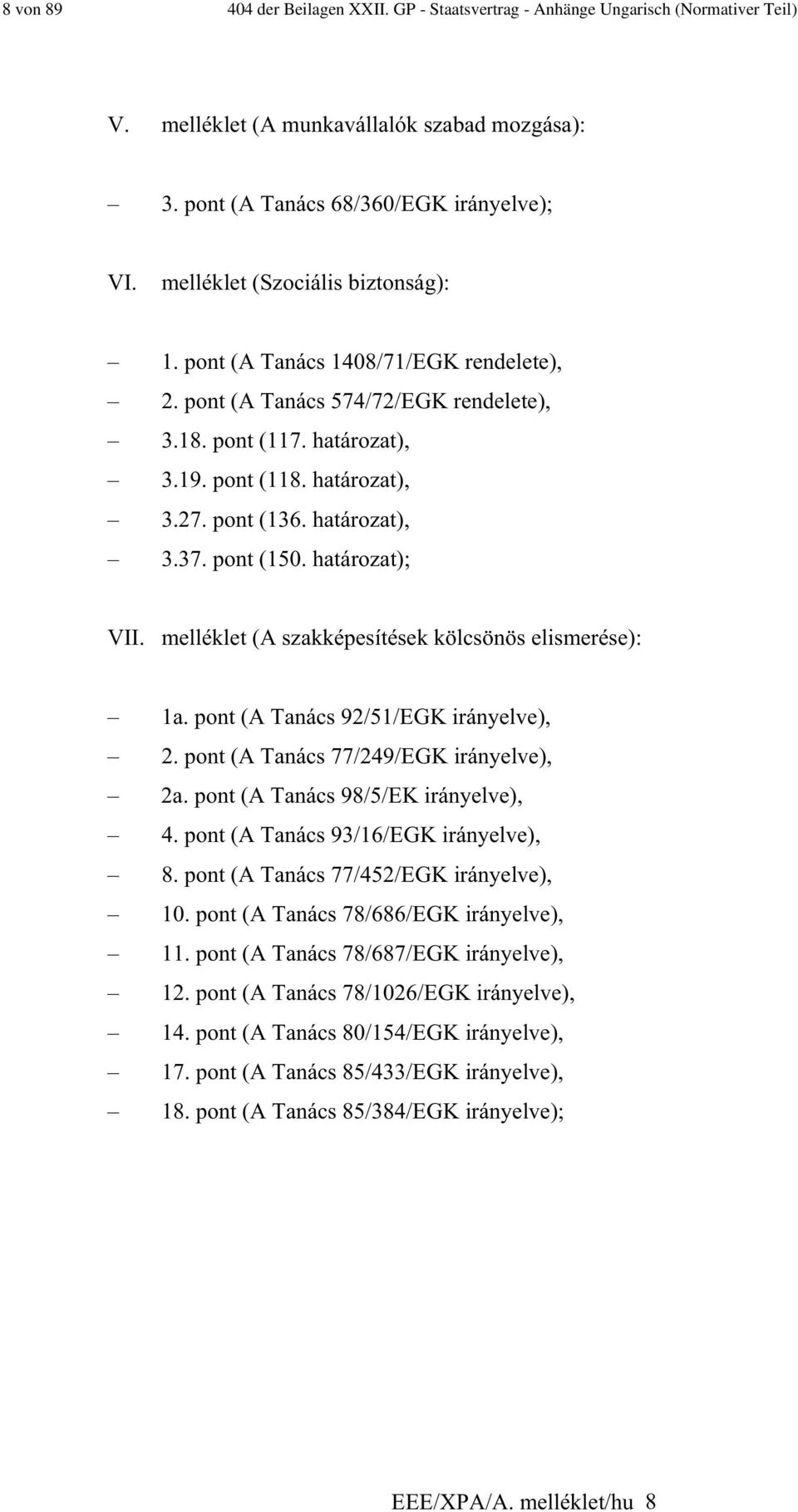 8 von 89 404 der Beilagen XXII. GP - Staatsvertrag - Anhänge Ungarisch (Normativer Teil)

V. melléklet (A munkavállalók szabad mozgása):

– 3. pont (A Tanács 68/360/EGK irányelve);

VI. melléklet (Szociális biztonság):

– 1. pont (A Tanács 1408/71/EGK rendelete),
– 2. pont (A Tanács 574/72/EGK rendelete),
– 3.18. pont (117. határozat),
– 3.19. pont (118. határozat),
– 3.27. pont (136. határozat),
– 3.37. pont (150. határozat);

VII. melléklet (A szakképesítések kölcsönös elismerése):

– 1a. pont (A Tanács 92/51/EGK irányelve),
– 2. pont (A Tanács 77/249/EGK irányelve),
– 2a. pont (A Tanács 98/5/EK irányelve),
– 4. pont (A Tanács 93/16/EGK irányelve),
– 8. pont (A Tanács 77/452/EGK irányelve),
– 10. pont (A Tanács 78/686/EGK irányelve),
– 11. pont (A Tanács 78/687/EGK irányelve),
– 12. pont (A Tanács 78/1026/EGK irányelve),
– 14. pont (A Tanács 80/154/EGK irányelve),
– 17. pont (A Tanács 85/433/EGK irányelve),
– 18. pont (A Tanács 85/384/EGK irányelve);

EEE/XPA/A. melléklet/hu 8